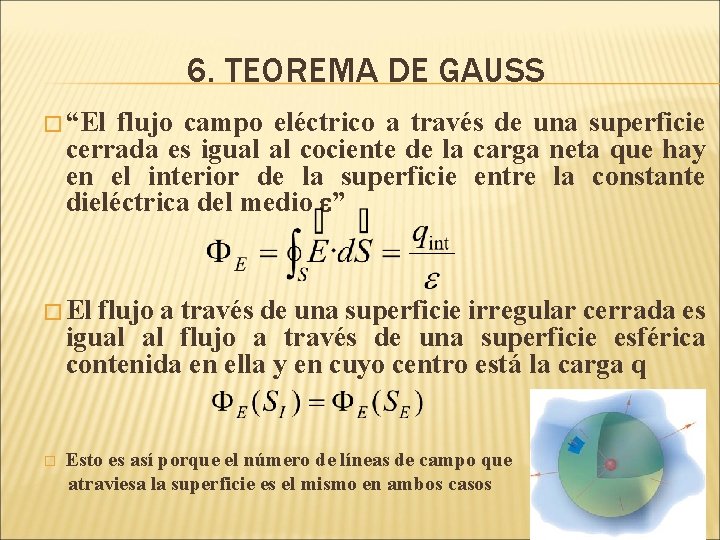 6. TEOREMA DE GAUSS

☐ "El flujo campo eléctrico a través de una superficie cerrada es igual al cociente de la carga neta que hay en el interior de la superficie entre la constante dieléctrica del medio ε"

$\Phi_E = \oint_S \vec{E} \cdot d\vec{S} = \frac{q_{int}}{\varepsilon}$

☐ El flujo a través de una superficie irregular cerrada es igual al flujo a través de una superficie esférica contenida en ella y en cuyo centro está la carga q

$\Phi_E(S_I) = \Phi_E(S_E)$

☐ Esto es así porque el número de líneas de campo que atraviesa la superficie es el mismo en ambos casos